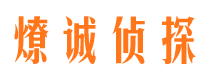 燎诚侦探